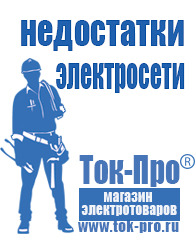 недостатки электросети

Ток-Про®

магазин электротоваров

www.tok-pro.ru